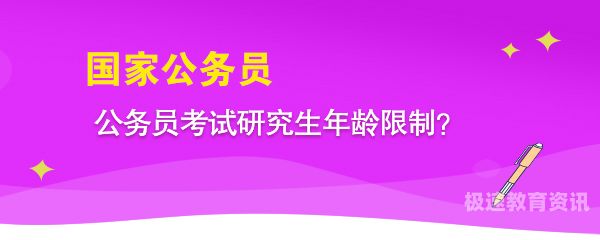 国家公务员

公务员考试研究生年龄限制?

极速教育资讯